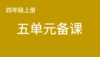 四年级上册

五单元备课